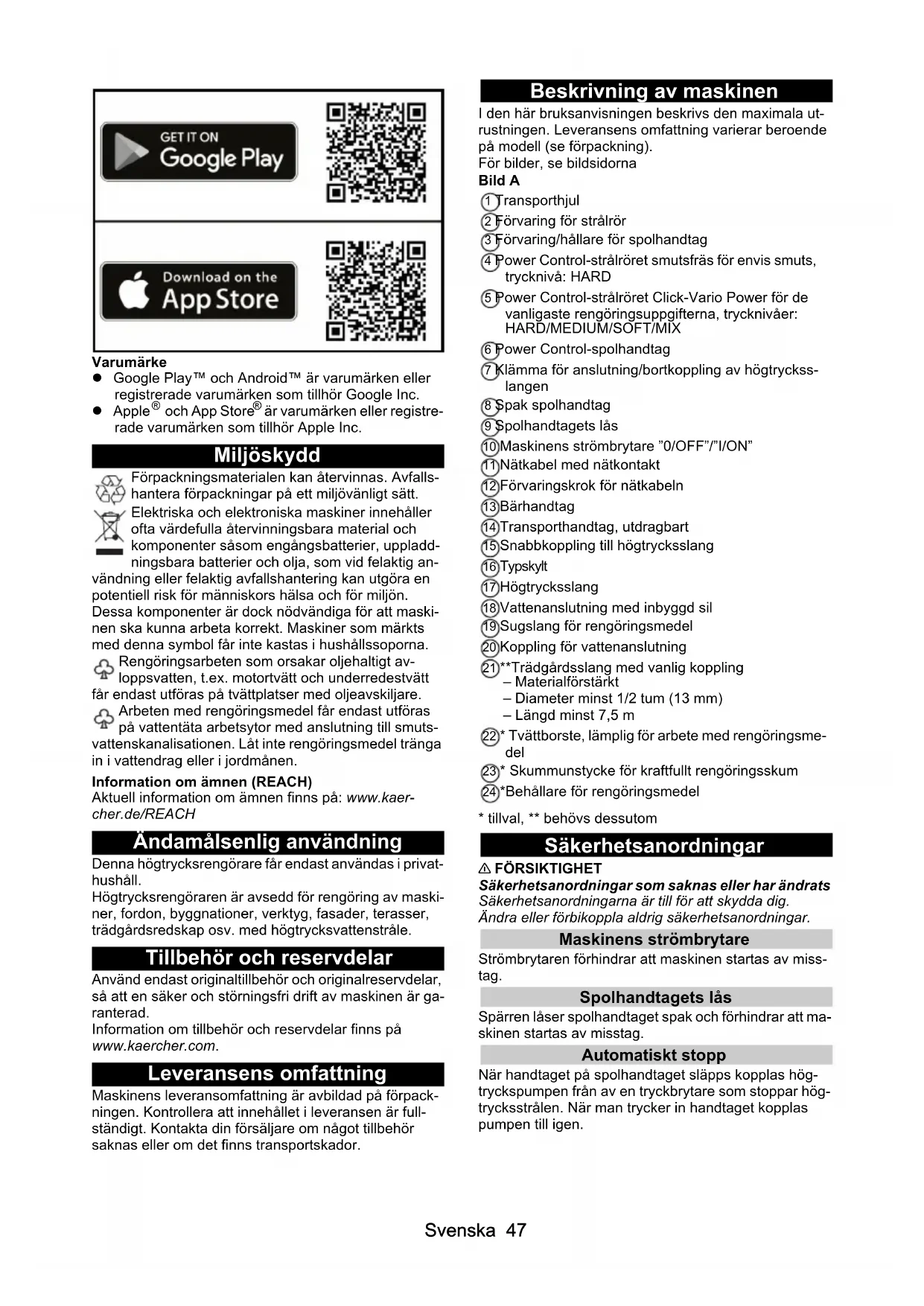 GET IT ON
Google Play

Download on the
App Store

Varumärke
● Google Play™ och Android™ är varumärken eller registrerade varumärken som tillhör Google Inc.
● Apple® och App Store® är varumärken eller registrerade varumärken som tillhör Apple Inc.

Miljöskydd
Förpackningsmaterialen kan återvinnas. Avfallshantera förpackningar på ett miljövänligt sätt.
Elektriska och elektroniska maskiner innehåller ofta värdefulla återvinningsbara material och komponenter såsom engångsbatterier, uppladdningsbara batterier och olja, som vid felaktig användning eller felaktig avfallshantering kan utgöra en potentiell risk för människors hälsa och för miljön. Dessa komponenter är dock nödvändiga för att maskinen ska kunna arbeta korrekt. Maskiner som märkts med denna symbol får inte kastas i hushållssoporna.
Rengöringsarbeten som orsakar oljehaltigt avloppsvatten, t.ex. motortvätt och underredestvätt får endast utföras på tvättplatser med oljeavskiljare.
Arbeten med rengöringsmedel får endast utföras på vattentäta arbetsytor med anslutning till smutsvattenskanalisationen. Låt inte rengöringsmedel tränga in i vattendrag eller i jordmånen.
Information om ämnen (REACH)
Aktuell information om ämnen finns på: www.kaercher.de/REACH

Ändamålsenlig användning
Denna högtrycksrengörare får endast användas i privathushåll.
Högtrycksrengöraren är avsedd för rengöring av maskiner, fordon, byggnationer, verktyg, fasader, terasser, trädgårdsredskap osv. med högtrycksvattenstråle.

Tillbehör och reservdelar
Använd endast originaltillbehör och originalreservdelar, så att en säker och störningsfri drift av maskinen är garanterad.
Information om tillbehör och reservdelar finns på www.kaercher.com.

Leveransens omfattning
Maskinens leveransomfattning är avbildad på förpackningen. Kontrollera att innehållet i leveransen är fullständigt. Kontakta din försäljare om något tillbehör saknas eller om det finns transportskador.

Beskrivning av maskinen
I den här bruksanvisningen beskrivs den maximala utrustningen. Leveransens omfattning varierar beroende på modell (se förpackning).
För bilder, se bildsidorna
Bild A
1 Transporthjul
2 Förvaring för strålrör
3 Förvaring/hållare för spolhandtag
4 Power Control-strålröret smutsfräs för envis smuts, trycknivå: HARD
5 Power Control-strålröret Click-Vario Power för de vanligaste rengöringsuppgifterna, trycknivåer: HARD/MEDIUM/SOFT/MIX
6 Power Control-spolhandtag
7 Klämma för anslutning/bortkoppling av högtrycksslangen
8 Spak spolhandtag
9 Spolhandtagets lås
10 Maskinens strömbrytare ”0/OFF”/”I/ON”
11 Nätkabel med nätkontakt
12 Förvaringskrok för nätkabeln
13 Bärhandtag
14 Transporthandtag, utdragbart
15 Snabbkoppling till högtrycksslang
16 Typskylt
17 Högtrycksslang
18 Vattenanslutning med inbyggd sil
19 Sugslang för rengöringsmedel
20 Koppling för vattenanslutning
21 **Trädgårdsslang med vanlig koppling
– Materialförstärkt
– Diameter minst 1/2 tum (13 mm)
– Längd minst 7,5 m
22 * Tvättborste, lämplig för arbete med rengöringsmedel
23 * Skummunstycke för kraftfullt rengöringsskum
24 *Behållare för rengöringsmedel
* tillval, ** behövs dessutom

Säkerhetsanordningar
⚠ FÖRSIKTIGHET
Säkerhetsanordningar som saknas eller har ändrats
Säkerhetsanordningarna är till för att skydda dig.
Ändra eller förbikoppla aldrig säkerhetsanordningar.
Maskinens strömbrytare
Strömbrytaren förhindrar att maskinen startas av misstag.
Spolhandtagets lås
Spärren låser spolhandtaget spak och förhindrar att maskinen startas av misstag.
Automatiskt stopp
När handtaget på spolhandtaget släpps kopplas högtryckspumpen från av en tryckbrytare som stoppar högtrycksstrålen. När man trycker in handtaget kopplas pumpen till igen.

Svenska 47